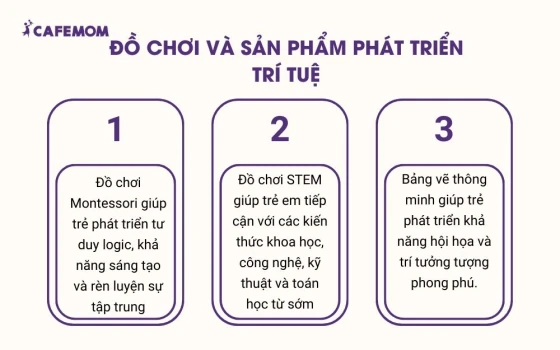 CAFEMOM

ĐỒ CHƠI VÀ SẢN PHẨM PHÁT TRIỂN TRÍ TUỆ

1

Đồ chơi Montessori giúp trẻ phát triển tư duy logic, khả năng sáng tạo và rèn luyện sự tập trung

2

Đồ chơi STEM giúp trẻ em tiếp cận với các kiến thức khoa học, công nghệ, kỹ thuật và toán học từ sớm

3

Bảng vẽ thông minh giúp trẻ phát triển khả năng hội họa và trí tưởng tượng phong phú.